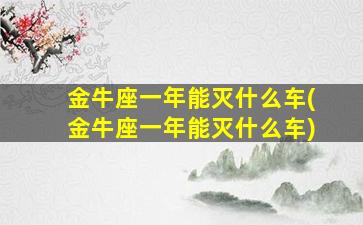 金牛座一年能灭什么车(金牛座一年能灭什么车)